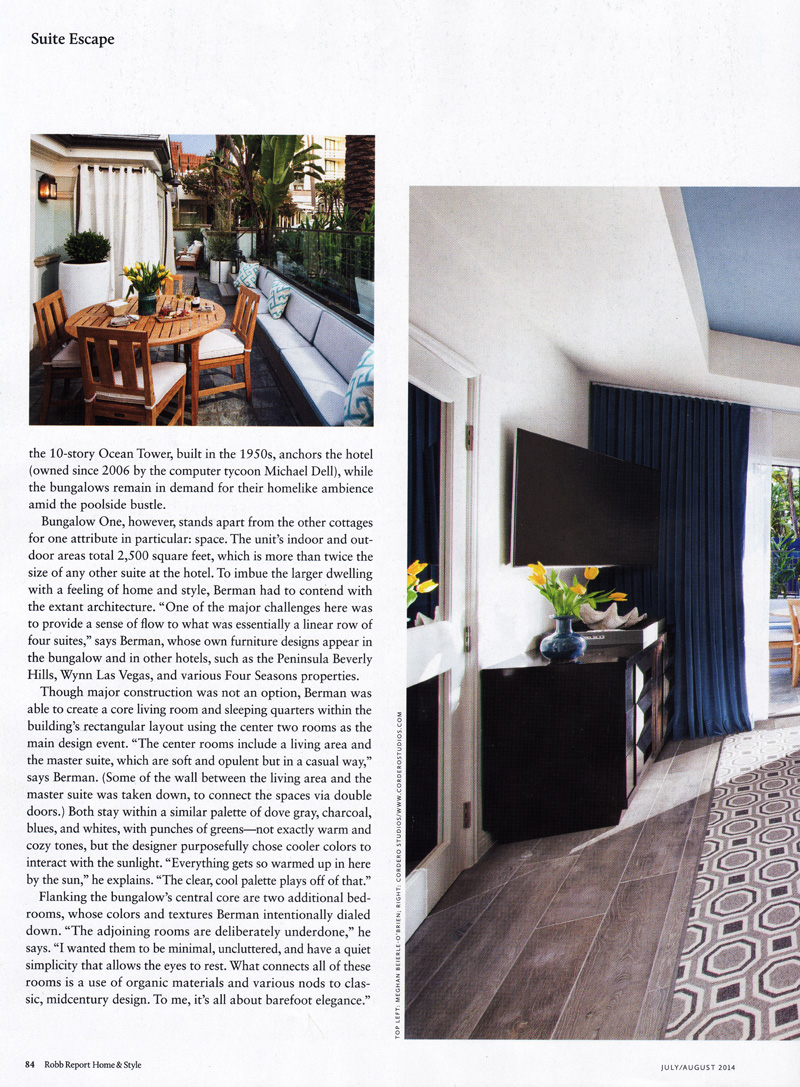 Suite Escape

the 10-story Ocean Tower, built in the 1950s, anchors the hotel (owned since 2006 by the computer tycoon Michael Dell), while the bungalows remain in demand for their homelike ambience amid the poolside bustle.

Bungalow One, however, stands apart from the other cottages for one attribute in particular: space. The unit's indoor and outdoor areas total 2,500 square feet, which is more than twice the size of any other suite at the hotel. To imbue the larger dwelling with a feeling of home and style, Berman had to contend with the extant architecture. "One of the major challenges here was to provide a sense of flow to what was essentially a linear row of four suites," says Berman, whose own furniture designs appear in the bungalow and in other hotels, such as the Peninsula Beverly Hills, Wynn Las Vegas, and various Four Seasons properties.

Though major construction was not an option, Berman was able to create a core living room and sleeping quarters within the building's rectangular layout using the center two rooms as the main design event. "The center rooms include a living area and the master suite, which are soft and opulent but in a casual way," says Berman. (Some of the wall between the living area and the master suite was taken down, to connect the spaces via double doors.) Both stay within a similar palette of dove gray, charcoal, blues, and whites, with punches of greens—not exactly warm and cozy tones, but the designer purposefully chose cooler colors to interact with the sunlight. "Everything gets so warmed up in here by the sun," he explains. "The clear, cool palette plays off of that."

Flanking the bungalow's central core are two additional bedrooms, whose colors and textures Berman intentionally dialed down. "The adjoining rooms are deliberately underdone," he says. "I wanted them to be minimal, uncluttered, and have a quiet simplicity that allows the eyes to rest. What connects all of these rooms is a use of organic materials and various nods to classic, midcentury design. To me, it's all about barefoot elegance."

TOP LEFT: MEGHAN BEIERLE-O'BRIEN; RIGHT: CORDERO STUDIOS/WWW.CORDEROSTUDIOS.COM

84 Robb Report Home & Style

JULY/AUGUST 2014